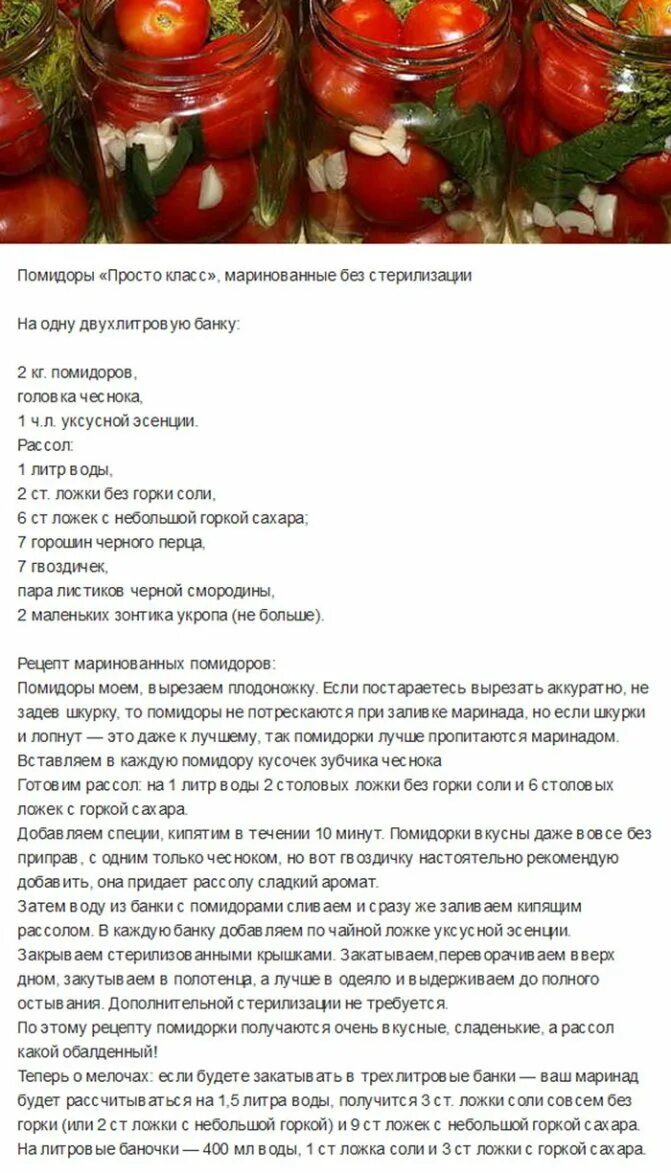 Помидоры «Просто класс», маринованные без стерилизации

На одну двухлитровую банку:

2 кг. помидоров,
головка чеснока,
1 ч.л. уксусной эсенции.
Рассол:
1 литр воды,
2 ст. ложки без горки соли,
6 ст ложек с небольшой горкой сахара;
7 горошин черного перца,
7 гвоздичек,
пара листиков черной смородины,
2 маленьких зонтика укропа (не больше).

Рецепт маринованных помидоров:
Помидоры моем, вырезаем плодоножку. Если постараетесь вырезать аккуратно, не задев шкурку, то помидоры не потрескаются при заливке маринада, но если шкурки и лопнут — это даже к лучшему, так помидорки лучше пропитаются маринадом.
Вставляем в каждую помидору кусочек зубчика чеснока
Готовим рассол: на 1 литр воды 2 столовых ложки без горки соли и 6 столовых ложек с горкой сахара.
Добавляем специи, кипятим в течении 10 минут. Помидорки вкусны даже вовсе без приправ, с одним только чесноком, но вот гвоздичку настоятельно рекомендую добавить, она придает рассолу сладкий аромат.
Затем воду из банки с помидорами сливаем и сразу же заливаем кипящим рассолом. В каждую банку добавляем по чайной ложке уксусной эсенции.
Закрываем стерилизованными крышками. Закатываем,переворачиваем вверх дном, закутываем в полотенца, а лучше в одеяло и выдерживаем до полного остывания. Дополнительной стерилизации не требуется.
По этому рецепту помидорки получаются очень вкусные, сладенькие, а рассол какой обалденный!
Теперь о мелочах: если будете закатывать в трехлитровые банки — ваш маринад будет рассчитываться на 1,5 литра воды, получится 3 ст. ложки соли совсем без горки (или 2 ст ложки с небольшой горкой) и 9 ст ложек с небольшой горкой сахара.
На литровые баночки — 400 мл воды, 1 ст ложка соли и 3 ст ложки с горкой сахара.